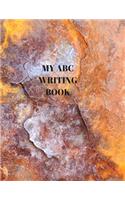 MY ABC
WRITING
BOOK